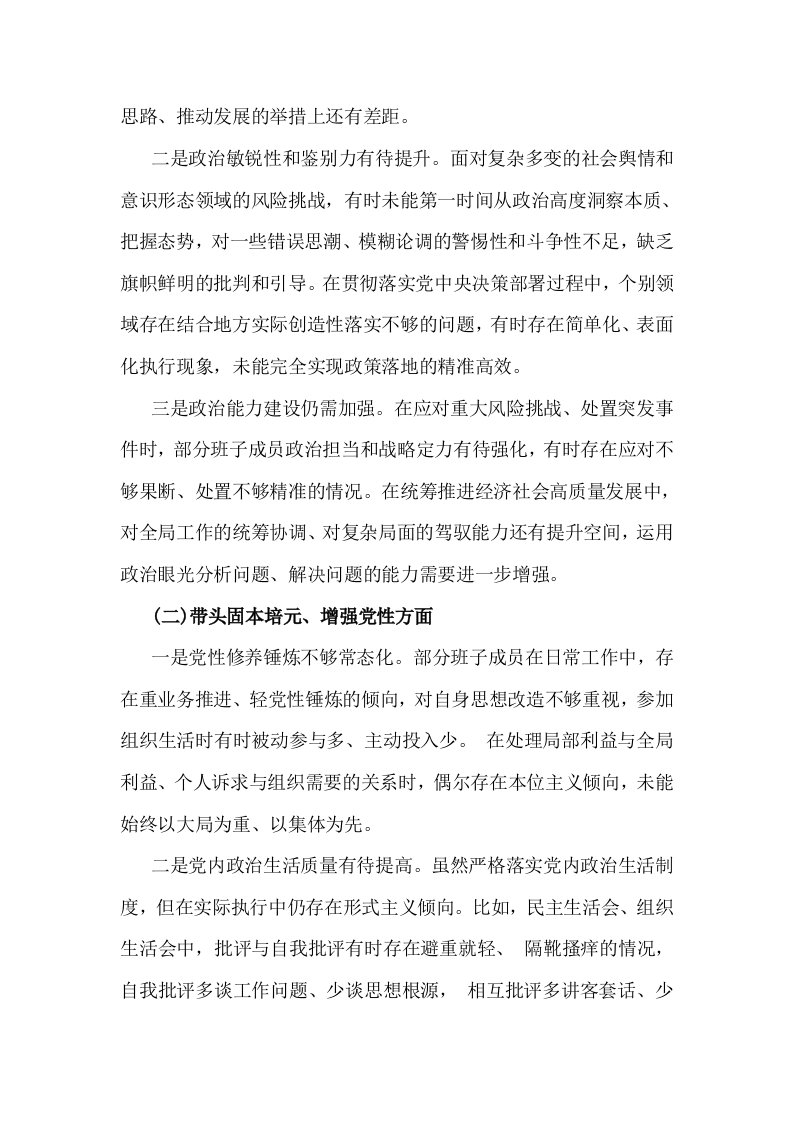 思路、推动发展的举措上还有差距。

二是政治敏锐性和鉴别力有待提升。面对复杂多变的社会舆情和意识形态领域的风险挑战，有时未能第一时间从政治高度洞察本质、把握态势，对一些错误思潮、模糊论调的警惕性和斗争性不足，缺乏旗帜鲜明的批判和引导。在贯彻落实党中央决策部署过程中，个别领域存在结合地方实际创造性落实不够的问题，有时存在简单化、表面化执行现象，未能完全实现政策落地的精准高效。

三是政治能力建设仍需加强。在应对重大风险挑战、处置突发事件时，部分班子成员政治担当和战略定力有待强化，有时存在应对不够果断、处置不够精准的情况。在统筹推进经济社会高质量发展中，对全局工作的统筹协调、对复杂局面的驾驭能力还有提升空间，运用政治眼光分析问题、解决问题的能力需要进一步增强。

(二)带头固本培元、增强党性方面

一是党性修养锤炼不够常态化。部分班子成员在日常工作中，存在重业务推进、轻党性锤炼的倾向，对自身思想改造不够重视，参加组织生活时有时被动参与多、主动投入少。在处理局部利益与全局利益、个人诉求与组织需要的关系时，偶尔存在本位主义倾向，未能始终以大局为重、以集体为先。

二是党内政治生活质量有待提高。虽然严格落实党内政治生活制度，但在实际执行中仍存在形式主义倾向。比如，民主生活会、组织生活会中，批评与自我批评有时存在避重就轻、隔靴搔痒的情况，自我批评多谈工作问题、少谈思想根源，相互批评多讲客套话、少